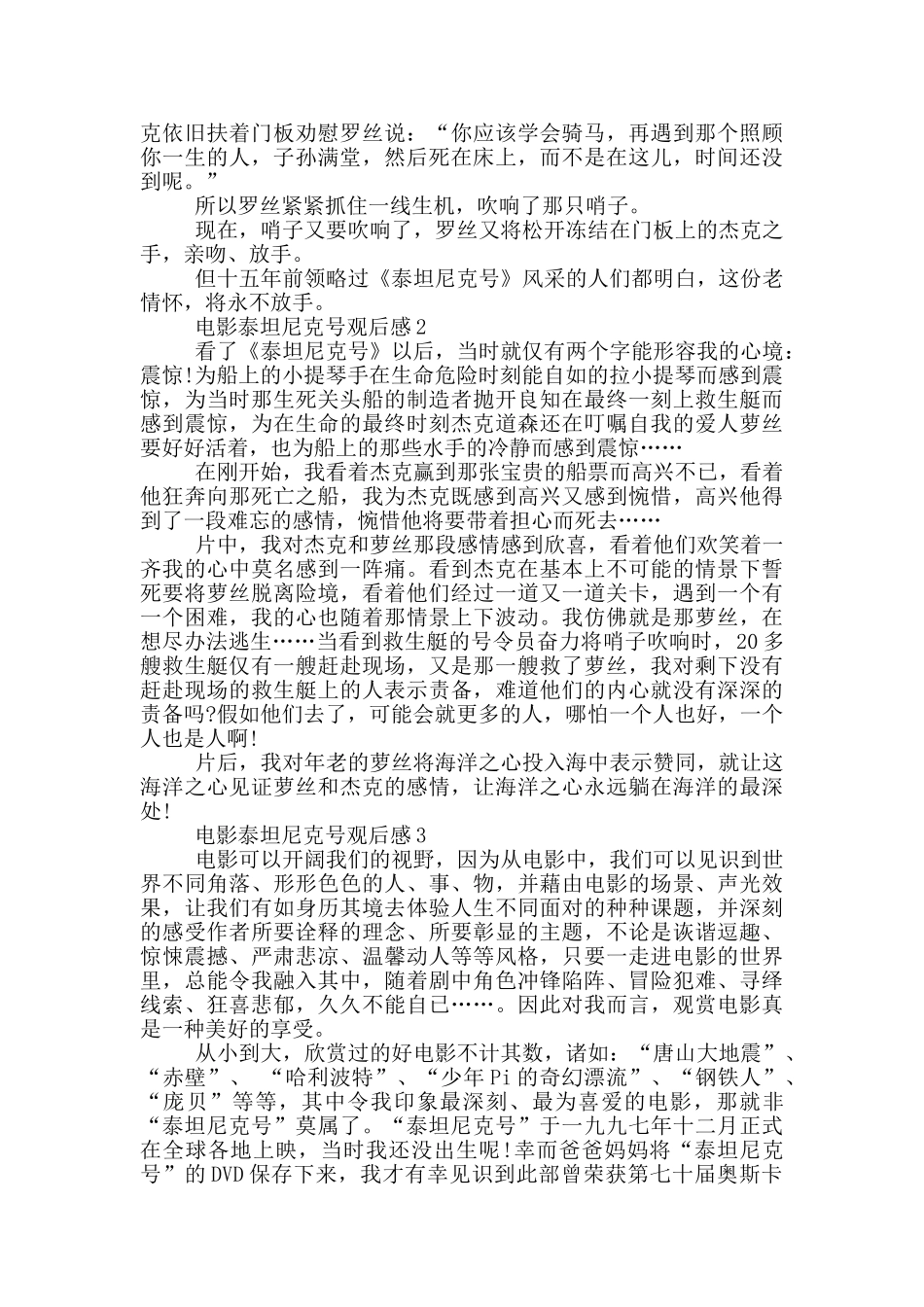 克依旧扶着门板劝慰罗丝说：“你应该学会骑马，再遇到那个照顾你一生的人，子孙满堂，然后死在床上，而不是在这儿，时间还没到呢。”

所以罗丝紧紧抓住一线生机，吹响了那只哨子。

现在，哨子又要吹响了，罗丝又将松开冻结在门板上的杰克之手，亲吻、放手。

但十五年前领略过《泰坦尼克号》风采的人们都明白，这份老情怀，将永不放手。

电影泰坦尼克号观后感2

看了《泰坦尼克号》以后，当时就仅有两个字能形容我的心境：震惊!为船上的小提琴手在生命危险时刻能自如的拉小提琴而感到震惊，为当时那生死关头船的制造者抛开良知在最终一刻上救生艇而感到震惊，为在生命的最终时刻杰克道森还在叮嘱自我的爱人萝丝要好好活着，也为船上的那些水手的冷静而感到震惊……

在刚开始，我看着杰克赢到那张宝贵的船票而高兴不已，看着他狂奔向那死亡之船，我为杰克既感到高兴又感到惋惜，高兴他得到了一段难忘的感情，惋惜他将要带着担心而死去……

片中，我对杰克和萝丝那段感情感到欣喜，看着他们欢笑着一齐我的心中莫名感到一阵痛。看到杰克在基本上不可能的情景下誓死要将萝丝脱离险境，看着他们经过一道又一道关卡，遇到一个有一个困难，我的心也随着那情景上下波动。我仿佛就是那萝丝，在想尽办法逃生……当看到救生艇的号令员奋力将哨子吹响时，20多艘救生艇仅有一艘赶赴现场，又是那一艘救了萝丝，我对剩下没有赶赴现场的救生艇上的人表示责备，难道他们的内心就没有深深的责备吗?假如他们去了，可能会就更多的人，哪怕一个人也好，一个人也是人啊!

片后，我对年老的萝丝将海洋之心投入海中表示赞同，就让这海洋之心见证萝丝和杰克的感情，让海洋之心永远躺在海洋的最深处!

电影泰坦尼克号观后感3

电影可以开阔我们的视野，因为从电影中，我们可以见识到世界不同角落、形形色色的人、事、物，并藉由电影的场景、声光效果，让我们有如身历其境去体验人生不同面对的种种课题，并深刻的感受作者所要诠释的理念、所要彰显的主题，不论是诙谐逗趣、惊悚震撼、严肃悲凉、温馨动人等等风格，只要一走进电影的世界里，总能令我融入其中，随着剧中角色冲锋陷阵、冒险犯难、寻绎线索、狂喜悲郁，久久不能自已……。因此对我而言，观赏电影真是一种美好的享受。

从小到大，欣赏过的好电影不计其数，诸如：“唐山大地震”、“赤壁”、“哈利波特”、“少年Pi的奇幻漂流”、“钢铁人”、“庞贝”等等，其中令我印象最深刻、最为喜爱的电影，那就非“泰坦尼克号”莫属了。“泰坦尼克号”于一九九七年十二月正式在全球各地上映，当时我还没出生呢!幸而爸爸妈妈将“泰坦尼克号”的DVD保存下来，我才有幸见识到此部曾荣获第七十届奥斯卡